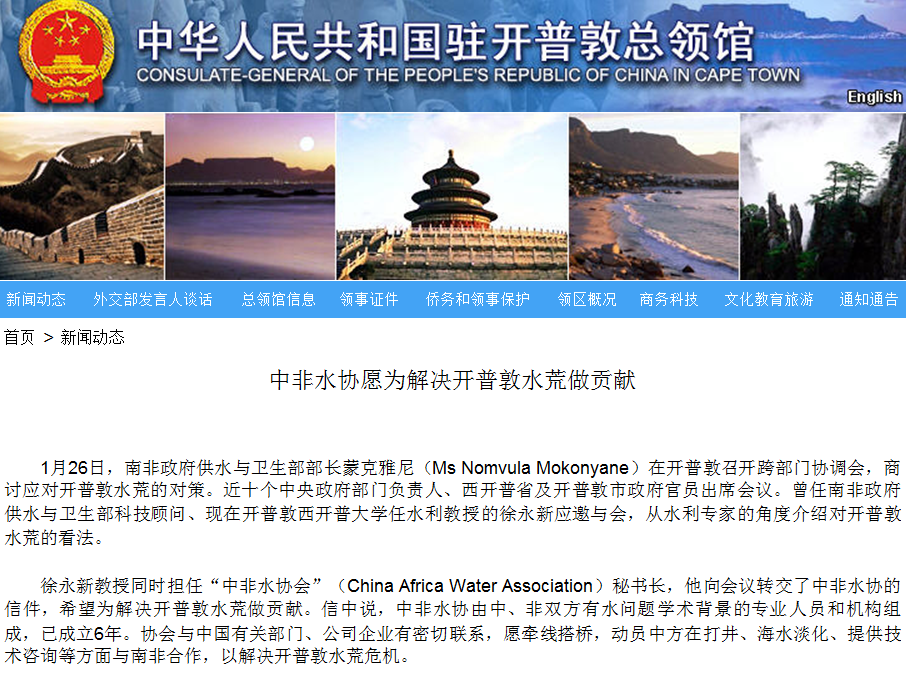 中华人民共和国驻开普敦总领馆
CONSULATE-GENERAL OF THE PEOPLE'S REPUBLIC OF CHINA IN CAPE TOWN
English

新闻动态 外交部发言人谈话 总领馆信息 领事证件 侨务和领事保护 领区概况 商务科技 文化教育旅游 通知通告

首页 > 新闻动态

中非水协愿为解决开普敦水荒做贡献

1月26日，南非政府供水与卫生部部长蒙克雅尼（Ms Nomvula Mokonyane）在开普敦召开跨部门协调会，商讨应对开普敦水荒的对策。近十个中央政府部门负责人、西开普省及开普敦市政府官员出席会议。曾任南非政府供水与卫生部科技顾问、现在开普敦西开普大学任水利教授的徐永新应邀与会，从水利专家的角度介绍对开普敦水荒的看法。

徐永新教授同时担任“中非水协会”（China Africa Water Association）秘书长，他向会议转交了中非水协的信件，希望为解决开普敦水荒做贡献。信中说，中非水协由中、非双方有水问题学术背景的专业人员和机构组成，已成立6年。协会与中国有关部门、公司企业有密切联系，愿牵线搭桥，动员中方在打井、海水淡化、提供技术咨询等方面与南非合作，以解决开普敦水荒危机。